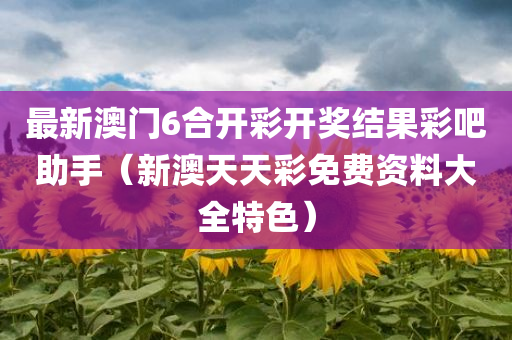 最新澳门6合开彩开奖结果彩吧助手（新澳天天彩免费资料大全特色）